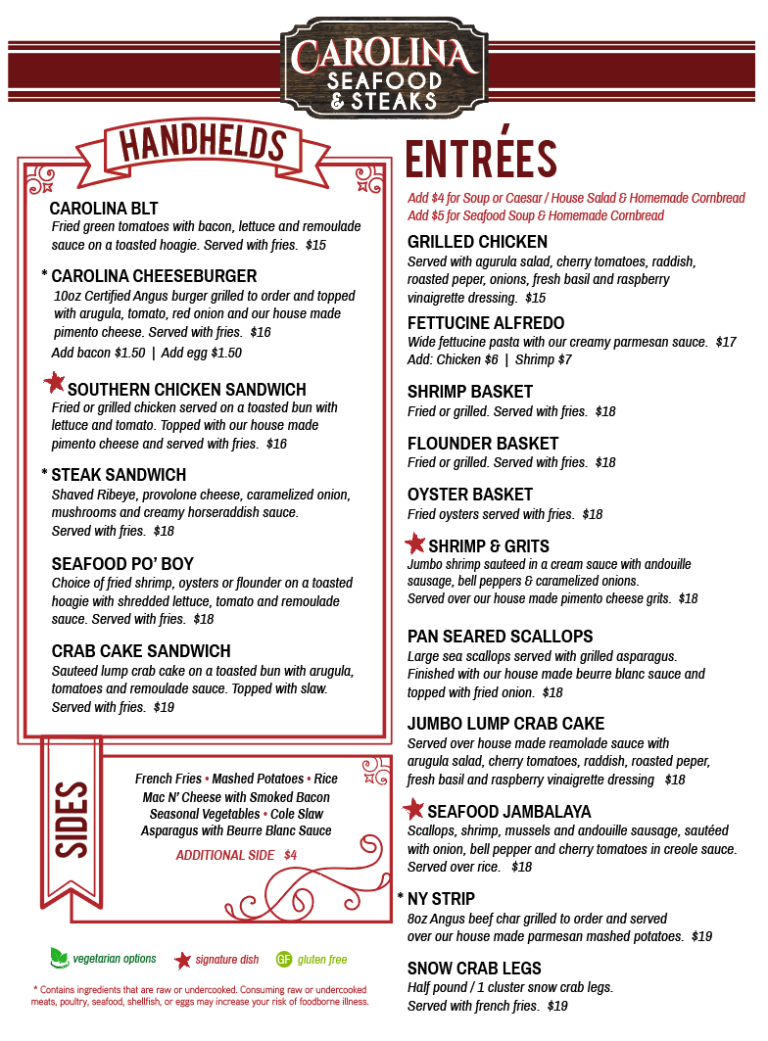 CAROLINA SEAFOOD & STEAKS

HANDHELDS

CAROLINA BLT
Fried green tomatoes with bacon, lettuce and remoulade sauce on a toasted hoagie. Served with fries. $15

* CAROLINA CHEESEBURGER
10oz Certified Angus burger grilled to order and topped with arugula, tomato, red onion and our house made pimento cheese. Served with fries. $16
Add bacon $1.50 | Add egg $1.50

SOUTHERN CHICKEN SANDWICH
Fried or grilled chicken served on a toasted bun with lettuce and tomato. Topped with our house made pimento cheese and served with fries. $16

* STEAK SANDWICH
Shaved Ribeye, provolone cheese, caramelized onion, mushrooms and creamy horseraddish sauce. Served with fries. $18

SEAFOOD PO' BOY
Choice of fried shrimp, oysters or flounder on a toasted hoagie with shredded lettuce, tomato and remoulade sauce. Served with fries. $18

CRAB CAKE SANDWICH
Sauteed lump crab cake on a toasted bun with arugula, tomatoes and remoulade sauce. Topped with slaw. Served with fries. $19

SIDES
French Fries • Mashed Potatoes • Rice
Mac N' Cheese with Smoked Bacon
Seasonal Vegetables • Cole Slaw
Asparagus with Beurre Blanc Sauce
ADDITIONAL SIDE $4

vegetarian options signature dish GF gluten free

* Contains ingredients that are raw or undercooked. Consuming raw or undercooked meats, poultry, seafood, shellfish, or eggs may increase your risk of foodborne illness.

ENTRÉES
Add $4 for Soup or Caesar / House Salad & Homemade Cornbread
Add $5 for Seafood Soup & Homemade Cornbread

GRILLED CHICKEN
Served with agurula salad, cherry tomatoes, raddish, roasted peper, onions, fresh basil and raspberry vinaigrette dressing. $15

FETTUCINE ALFREDO
Wide fettucine pasta with our creamy parmesan sauce. $17
Add: Chicken $6 | Shrimp $7

SHRIMP BASKET
Fried or grilled. Served with fries. $18

FLOUNDER BASKET
Fried or grilled. Served with fries. $18

OYSTER BASKET
Fried oysters served with fries. $18

SHRIMP & GRITS
Jumbo shrimp sauteed in a cream sauce with andouille sausage, bell peppers & caramelized onions. Served over our house made pimento cheese grits. $18

PAN SEARED SCALLOPS
Large sea scallops served with grilled asparagus. Finished with our house made beurre blanc sauce and topped with fried onion. $18

JUMBO LUMP CRAB CAKE
Served over house made reamolade sauce with arugula salad, cherry tomatoes, raddish, roasted peper, fresh basil and raspberry vinaigrette dressing $18

SEAFOOD JAMBALAYA
Scallops, shrimp, mussels and andouille sausage, sautéed with onion, bell pepper and cherry tomatoes in creole sauce. Served over rice. $18

* NY STRIP
8oz Angus beef char grilled to order and served over our house made parmesan mashed potatoes. $19

SNOW CRAB LEGS
Half pound / 1 cluster snow crab legs. Served with french fries. $19